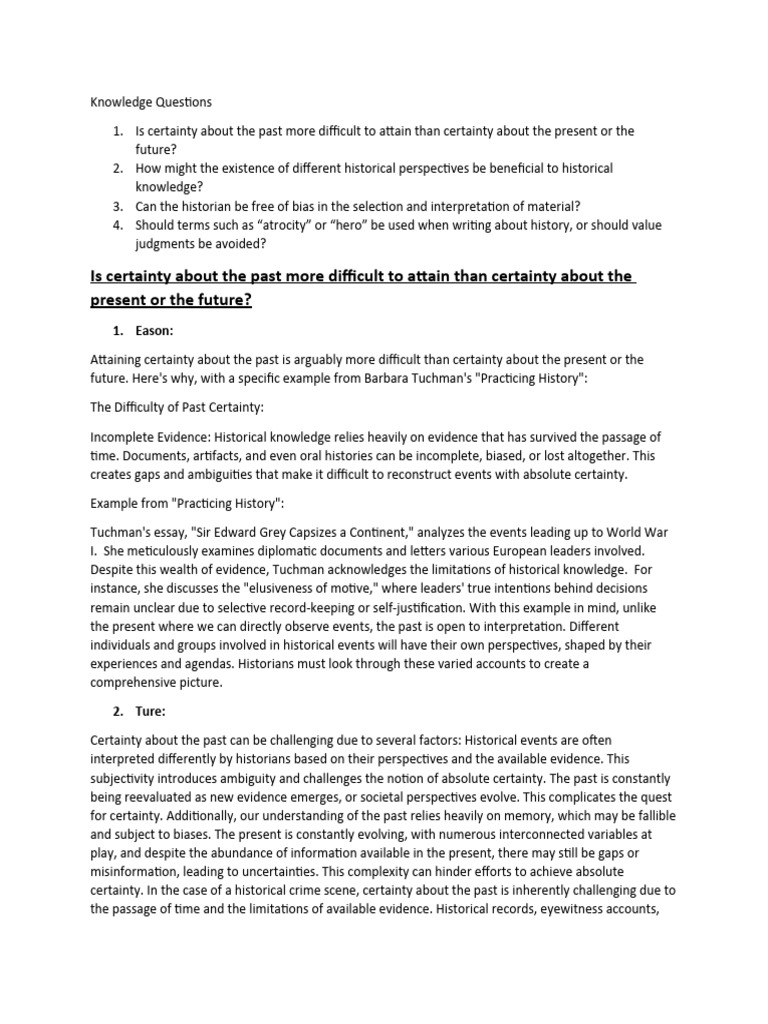 Knowledge Questions

1. Is certainty about the past more difficult to attain than certainty about the present or the future?
2. How might the existence of different historical perspectives be beneficial to historical knowledge?
3. Can the historian be free of bias in the selection and interpretation of material?
4. Should terms such as “atrocity” or “hero” be used when writing about history, or should value judgments be avoided?

Is certainty about the past more difficult to attain than certainty about the present or the future?

1. Eason:

Attaining certainty about the past is arguably more difficult than certainty about the present or the future. Here's why, with a specific example from Barbara Tuchman's "Practicing History":

The Difficulty of Past Certainty:

Incomplete Evidence: Historical knowledge relies heavily on evidence that has survived the passage of time. Documents, artifacts, and even oral histories can be incomplete, biased, or lost altogether. This creates gaps and ambiguities that make it difficult to reconstruct events with absolute certainty.

Example from "Practicing History":

Tuchman's essay, "Sir Edward Grey Capsizes a Continent," analyzes the events leading up to World War I. She meticulously examines diplomatic documents and letters various European leaders involved. Despite this wealth of evidence, Tuchman acknowledges the limitations of historical knowledge. For instance, she discusses the "elusiveness of motive," where leaders' true intentions behind decisions remain unclear due to selective record-keeping or self-justification. With this example in mind, unlike the present where we can directly observe events, the past is open to interpretation. Different individuals and groups involved in historical events will have their own perspectives, shaped by their experiences and agendas. Historians must look through these varied accounts to create a comprehensive picture.

2. Ture:

Certainty about the past can be challenging due to several factors: Historical events are often interpreted differently by historians based on their perspectives and the available evidence. This subjectivity introduces ambiguity and challenges the notion of absolute certainty. The past is constantly being reevaluated as new evidence emerges, or societal perspectives evolve. This complicates the quest for certainty. Additionally, our understanding of the past relies heavily on memory, which may be fallible and subject to biases. The present is constantly evolving, with numerous interconnected variables at play, and despite the abundance of information available in the present, there may still be gaps or misinformation, leading to uncertainties. This complexity can hinder efforts to achieve absolute certainty. In the case of a historical crime scene, certainty about the past is inherently challenging due to the passage of time and the limitations of available evidence. Historical records, eyewitness accounts,